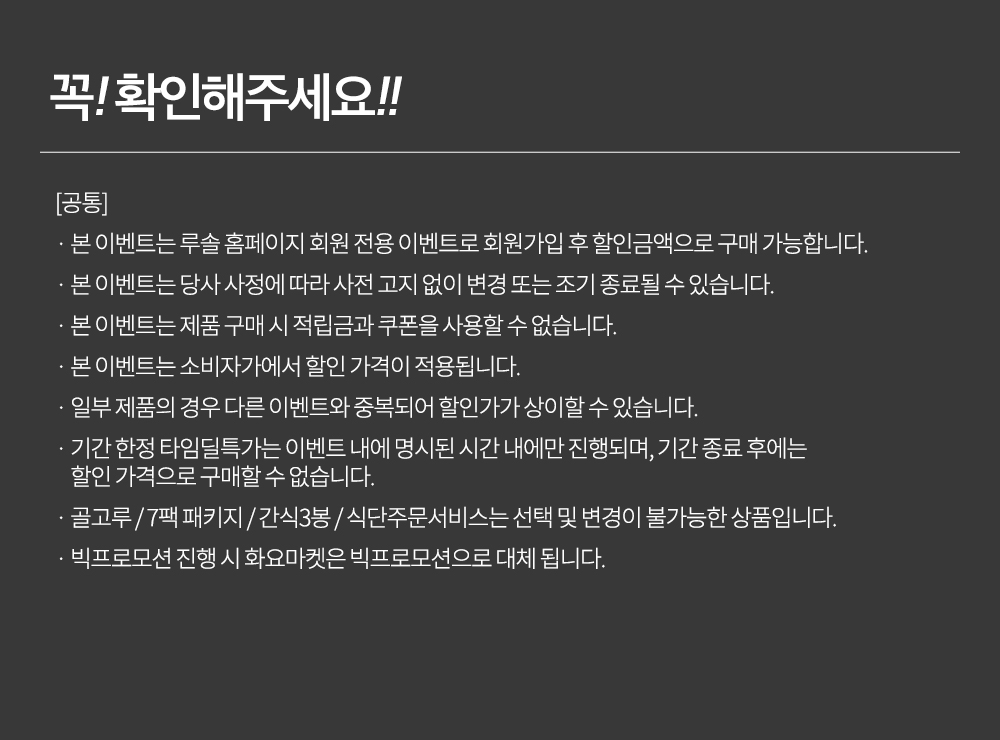 꼭! 확인해주세요!!

[공통]

· 본 이벤트는 루솔 홈페이지 회원 전용 이벤트로 회원가입 후 할인금액으로 구매 가능합니다.

· 본 이벤트는 당사 사정에 따라 사전 고지 없이 변경 또는 조기 종료될 수 있습니다.

· 본 이벤트는 제품 구매 시 적립금과 쿠폰을 사용할 수 없습니다.

· 본 이벤트는 소비자가에서 할인 가격이 적용됩니다.

· 일부 제품의 경우 다른 이벤트와 중복되어 할인가가 상이할 수 있습니다.

· 기간 한정 타임딜특가는 이벤트 내에 명시된 시간 내에만 진행되며, 기간 종료 후에는 할인 가격으로 구매할 수 없습니다.

· 골고루 / 7팩 패키지 / 간식3봉 / 식단주문서비스는 선택 및 변경이 불가능한 상품입니다.

· 빅프로모션 진행 시 화요마켓은 빅프로모션으로 대체 됩니다.